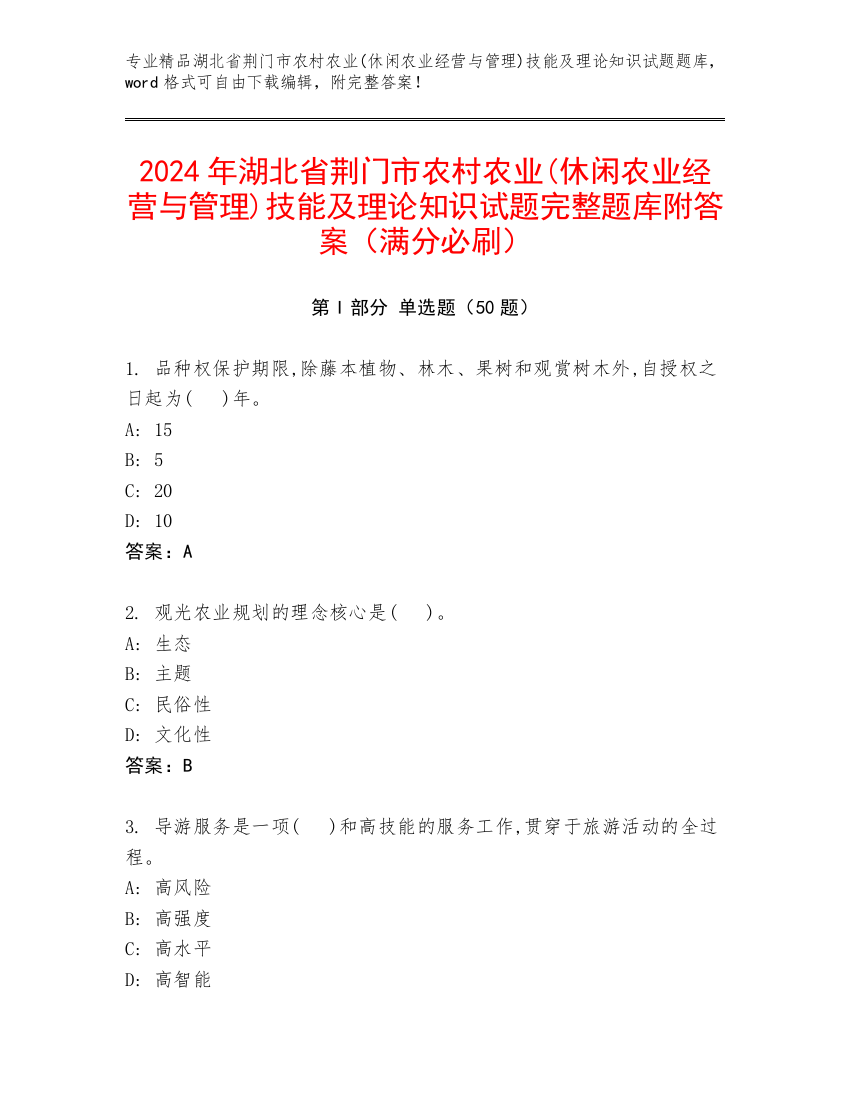 专业精品湖北省荆门市农村农业(休闲农业经营与管理)技能及理论知识试题题库，word 格式可自由下载编辑，附完整答案！

2024 年湖北省荆门市农村农业(休闲农业经营与管理)技能及理论知识试题完整题库附答案（满分必刷）

第 I 部分 单选题（50 题）

1. 品种权保护期限,除藤本植物、林木、果树和观赏树木外,自授权之日起为(　)年。
A: 15
B: 5
C: 20
D: 10
答案：A

2. 观光农业规划的理念核心是(　)。
A: 生态
B: 主题
C: 民俗性
D: 文化性
答案：B

3. 导游服务是一项(　)和高技能的服务工作,贯穿于旅游活动的全过程。
A: 高风险
B: 高强度
C: 高水平
D: 高智能